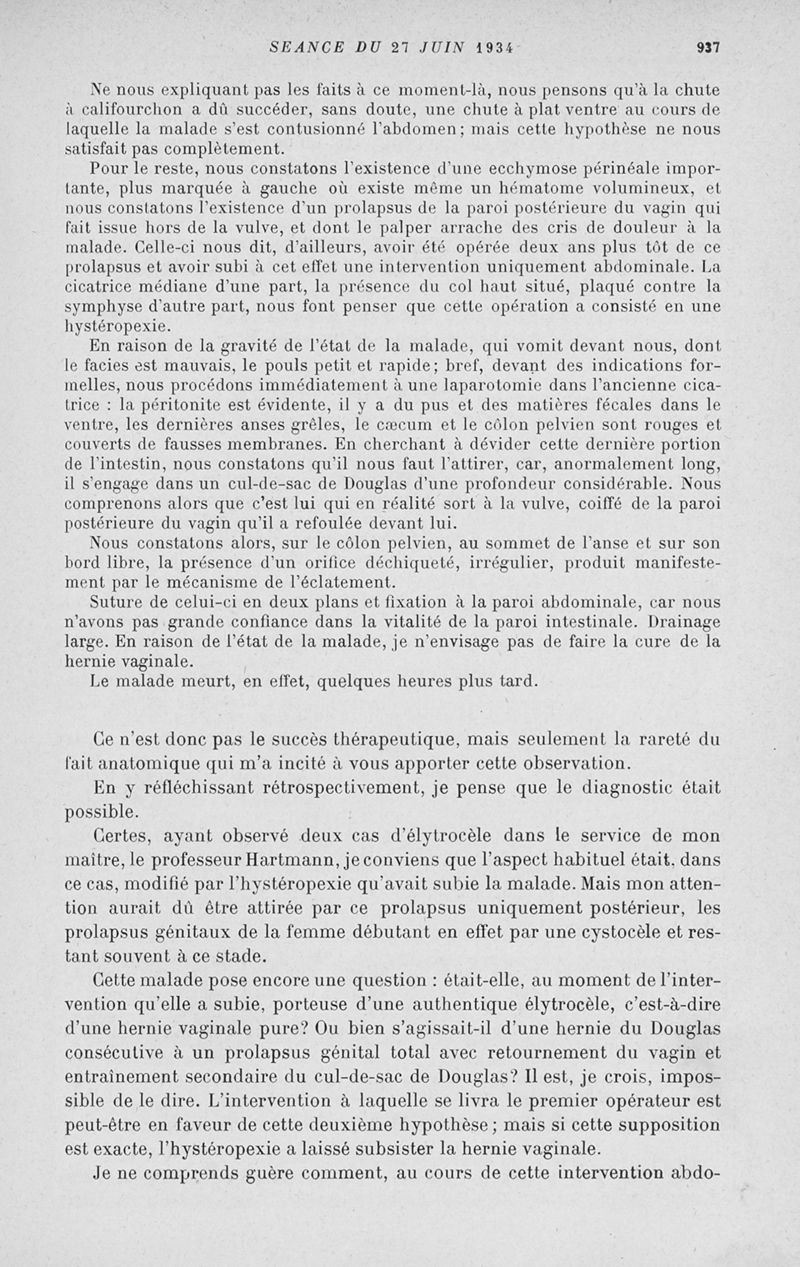 SEANCE DU 27 JUIN 1934     937

Ne nous expliquant pas les faits à ce moment-là, nous pensons qu'à la chute à califourchon a dû succéder, sans doute, une chute à plat ventre au cours de laquelle la malade s'est contusionné l'abdomen; mais cette hypothèse ne nous satisfait pas complètement.

Pour le reste, nous constatons l'existence d'une ecchymose périnéale importante, plus marquée à gauche où existe même un hématome volumineux, et nous constatons l'existence d'un prolapsus de la paroi postérieure du vagin qui fait issue hors de la vulve, et dont le palper arrache des cris de douleur à la malade. Celle-ci nous dit, d'ailleurs, avoir été opérée deux ans plus tôt de ce prolapsus et avoir subi à cet effet une intervention uniquement abdominale. La cicatrice médiane d'une part, la présence du col haut situé, plaqué contre la symphyse d'autre part, nous font penser que cette opération a consisté en une hystéropexie.

En raison de la gravité de l'état de la malade, qui vomit devant nous, dont le facies est mauvais, le pouls petit et rapide; bref, devant des indications formelles, nous procédons immédiatement à une laparotomie dans l'ancienne cicatrice : la péritonite est évidente, il y a du pus et des matières fécales dans le ventre, les dernières anses grêles, le cæcum et le côlon pelvien sont rouges et couverts de fausses membranes. En cherchant à dévider cette dernière portion de l'intestin, nous constatons qu'il nous faut l'attirer, car, anormalement long, il s'engage dans un cul-de-sac de Douglas d'une profondeur considérable. Nous comprenons alors que c'est lui qui en réalité sort à la vulve, coiffé de la paroi postérieure du vagin qu'il a refoulée devant lui.

Nous constatons alors, sur le côlon pelvien, au sommet de l'anse et sur son bord libre, la présence d'un orifice déchiqueté, irrégulier, produit manifestement par le mécanisme de l'éclatement.

Suture de celui-ci en deux plans et fixation à la paroi abdominale, car nous n'avons pas grande confiance dans la vitalité de la paroi intestinale. Drainage large. En raison de l'état de la malade, je n'envisage pas de faire la cure de la hernie vaginale.

Le malade meurt, en effet, quelques heures plus tard.

Ce n'est donc pas le succès thérapeutique, mais seulement la rareté du fait anatomique qui m'a incité à vous apporter cette observation.

En y réfléchissant rétrospectivement, je pense que le diagnostic était possible.

Certes, ayant observé deux cas d'élytrocèle dans le service de mon maître, le professeur Hartmann, je conviens que l'aspect habituel était, dans ce cas, modifié par l'hystéropexie qu'avait subie la malade. Mais mon attention aurait dû être attirée par ce prolapsus uniquement postérieur, les prolapsus génitaux de la femme débutant en effet par une cystocèle et restant souvent à ce stade.

Cette malade pose encore une question : était-elle, au moment de l'intervention qu'elle a subie, porteuse d'une authentique élytrocèle, c'est-à-dire d'une hernie vaginale pure? Ou bien s'agissait-il d'une hernie du Douglas consécutive à un prolapsus génital total avec retournement du vagin et entraînement secondaire du cul-de-sac de Douglas? Il est, je crois, impossible de le dire. L'intervention à laquelle se livra le premier opérateur est peut-être en faveur de cette deuxième hypothèse; mais si cette supposition est exacte, l'hystéropexie a laissé subsister la hernie vaginale.

Je ne comprends guère comment, au cours de cette intervention abdo-